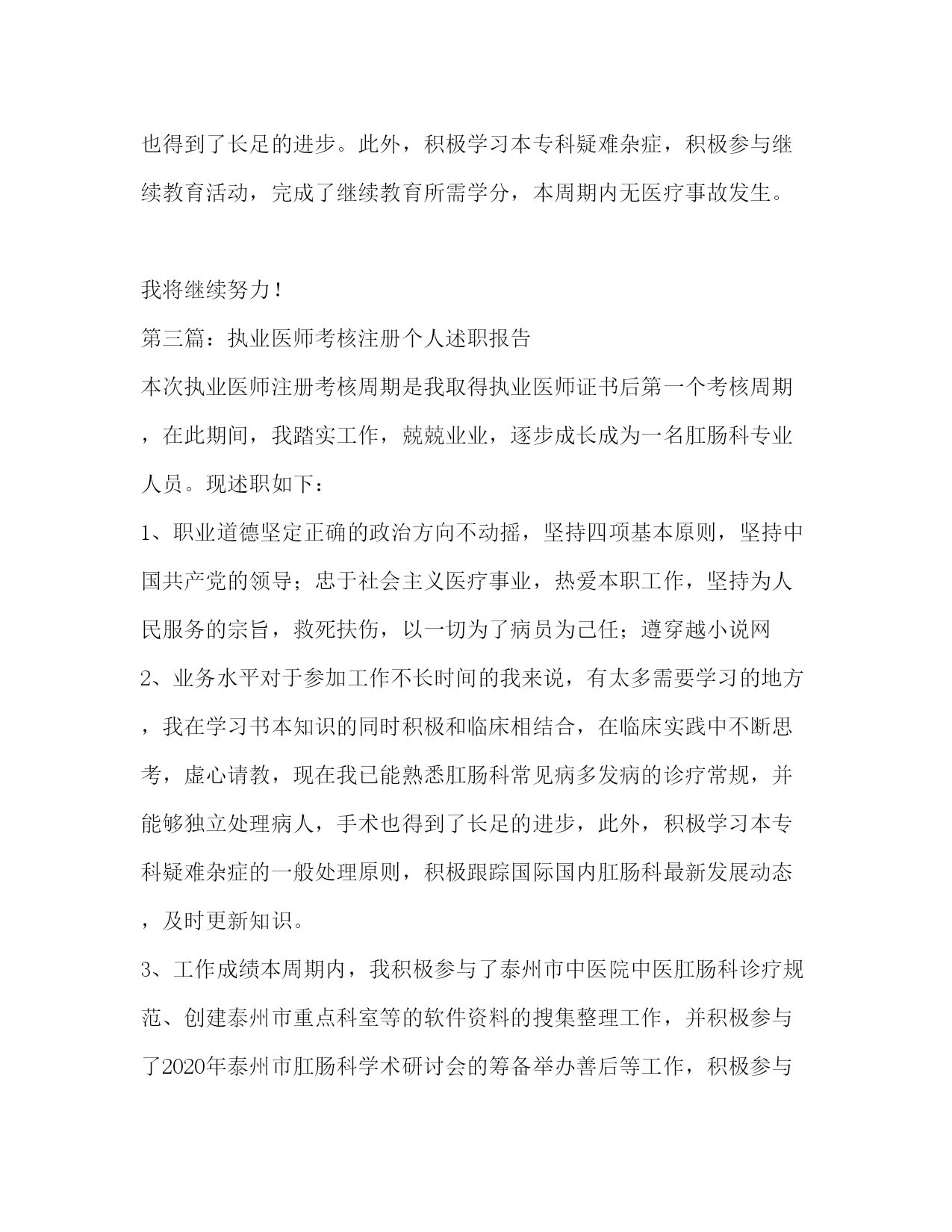 也得到了长足的进步。此外，积极学习本专科疑难杂症，积极参与继续教育活动，完成了继续教育所需学分，本周期内无医疗事故发生。

我将继续努力！

第三篇：执业医师考核注册个人述职报告

本次执业医师注册考核周期是我取得执业医师证书后第一个考核周期，在此期间，我踏实工作，兢兢业业，逐步成长成为一名肛肠科专业人员。现述职如下：

1、职业道德坚定正确的政治方向不动摇，坚持四项基本原则，坚持中国共产党的领导；忠于社会主义医疗事业，热爱本职工作，坚持为人民服务的宗旨，救死扶伤，以一切为了病员为己任；遵穿越小说网

2、业务水平对于参加工作不长时间的我来说，有太多需要学习的地方，我在学习书本知识的同时积极和临床相结合，在临床实践中不断思考，虚心请教，现在我已能熟悉肛肠科常见病多发病的诊疗常规，并能够独立处理病人，手术也得到了长足的进步，此外，积极学习本专科疑难杂症的一般处理原则，积极跟踪国际国内肛肠科最新发展动态，及时更新知识。

3、工作成绩本周期内，我积极参与了泰州市中医院中医肛肠科诊疗规范、创建泰州市重点科室等的软件资料的搜集整理工作，并积极参与了2020年泰州市肛肠科学术研讨会的筹备举办善后等工作，积极参与